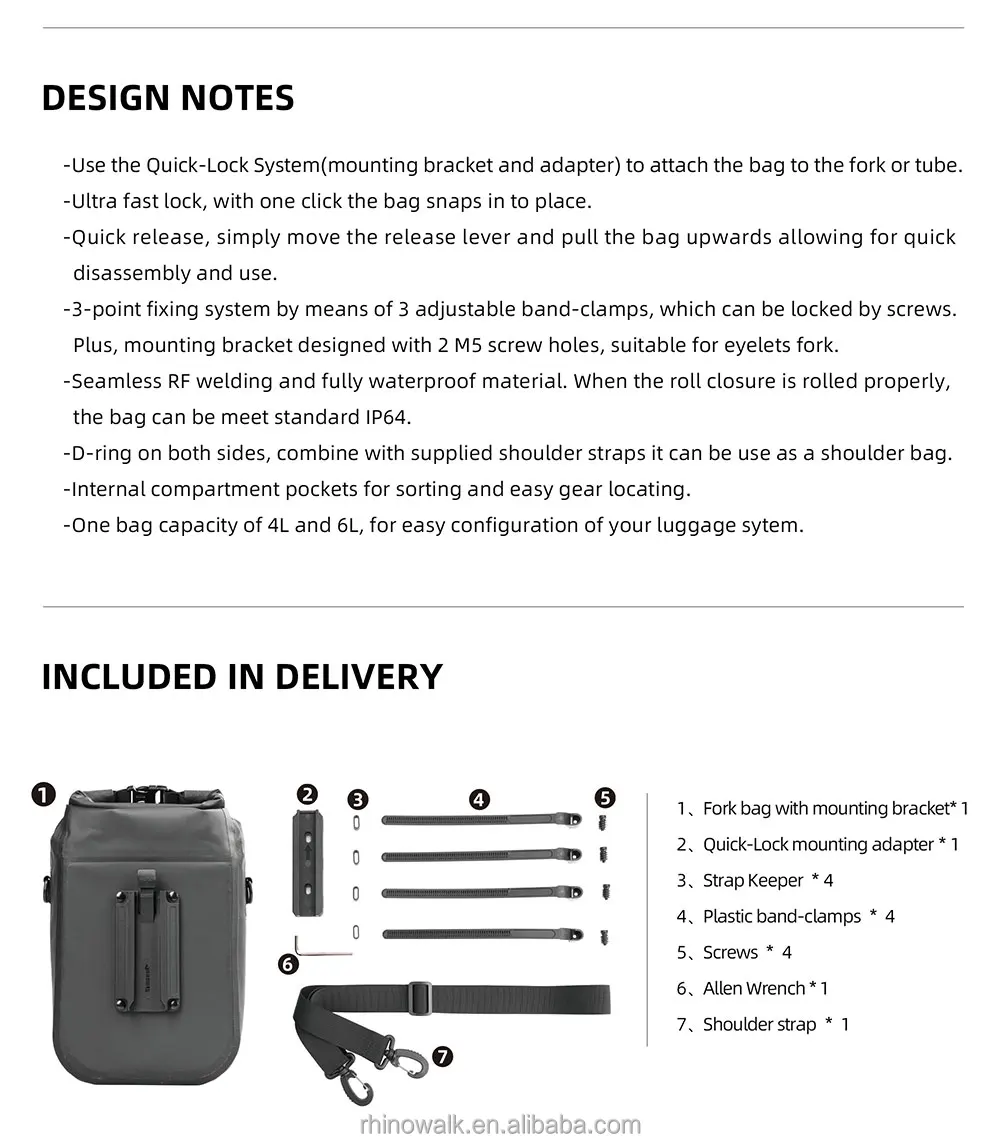 DESIGN NOTES

-Use the Quick-Lock System(mounting bracket and adapter) to attach the bag to the fork or tube.
-Ultra fast lock, with one click the bag snaps in to place.
-Quick release, simply move the release lever and pull the bag upwards allowing for quick disassembly and use.
-3-point fixing system by means of 3 adjustable band-clamps, which can be locked by screws. Plus, mounting bracket designed with 2 M5 screw holes, suitable for eyelets fork.
-Seamless RF welding and fully waterproof material. When the roll closure is rolled properly, the bag can be meet standard IP64.
-D-ring on both sides, combine with supplied shoulder straps it can be use as a shoulder bag.
-Internal compartment pockets for sorting and easy gear locating.
-One bag capacity of 4L and 6L, for easy configuration of your luggage sytem.

INCLUDED IN DELIVERY

1 2 3 4 5 6 7

1、Fork bag with mounting bracket* 1
2、Quick-Lock mounting adapter * 1
3、Strap Keeper * 4
4、Plastic band-clamps * 4
5、Screws * 4
6、Allen Wrench * 1
7、Shoulder strap * 1

rhinowalk.en.alibaba.com